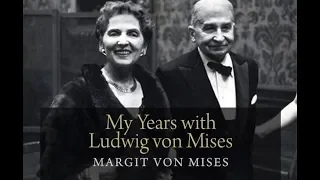 My Years with Ludwig von Mises

MARGIT VON MISES